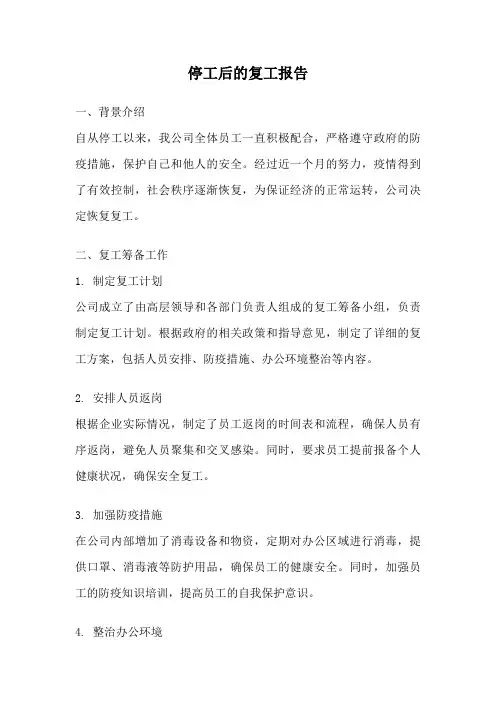 停工后的复工报告

一、背景介绍

自从停工以来，我公司全体员工一直积极配合，严格遵守政府的防疫措施，保护自己和他人的安全。经过近一个月的努力，疫情得到了有效控制，社会秩序逐渐恢复，为保证经济的正常运转，公司决定恢复复工。

二、复工筹备工作

1. 制定复工计划

公司成立了由高层领导和各部门负责人组成的复工筹备小组，负责制定复工计划。根据政府的相关政策和指导意见，制定了详细的复工方案，包括人员安排、防疫措施、办公环境整治等内容。

2. 安排人员返岗

根据企业实际情况，制定了员工返岗的时间表和流程，确保人员有序返岗，避免人员聚集和交叉感染。同时，要求员工提前报备个人健康状况，确保安全复工。

3. 加强防疫措施

在公司内部增加了消毒设备和物资，定期对办公区域进行消毒，提供口罩、消毒液等防护用品，确保员工的健康安全。同时，加强员工的防疫知识培训，提高员工的自我保护意识。

4. 整治办公环境